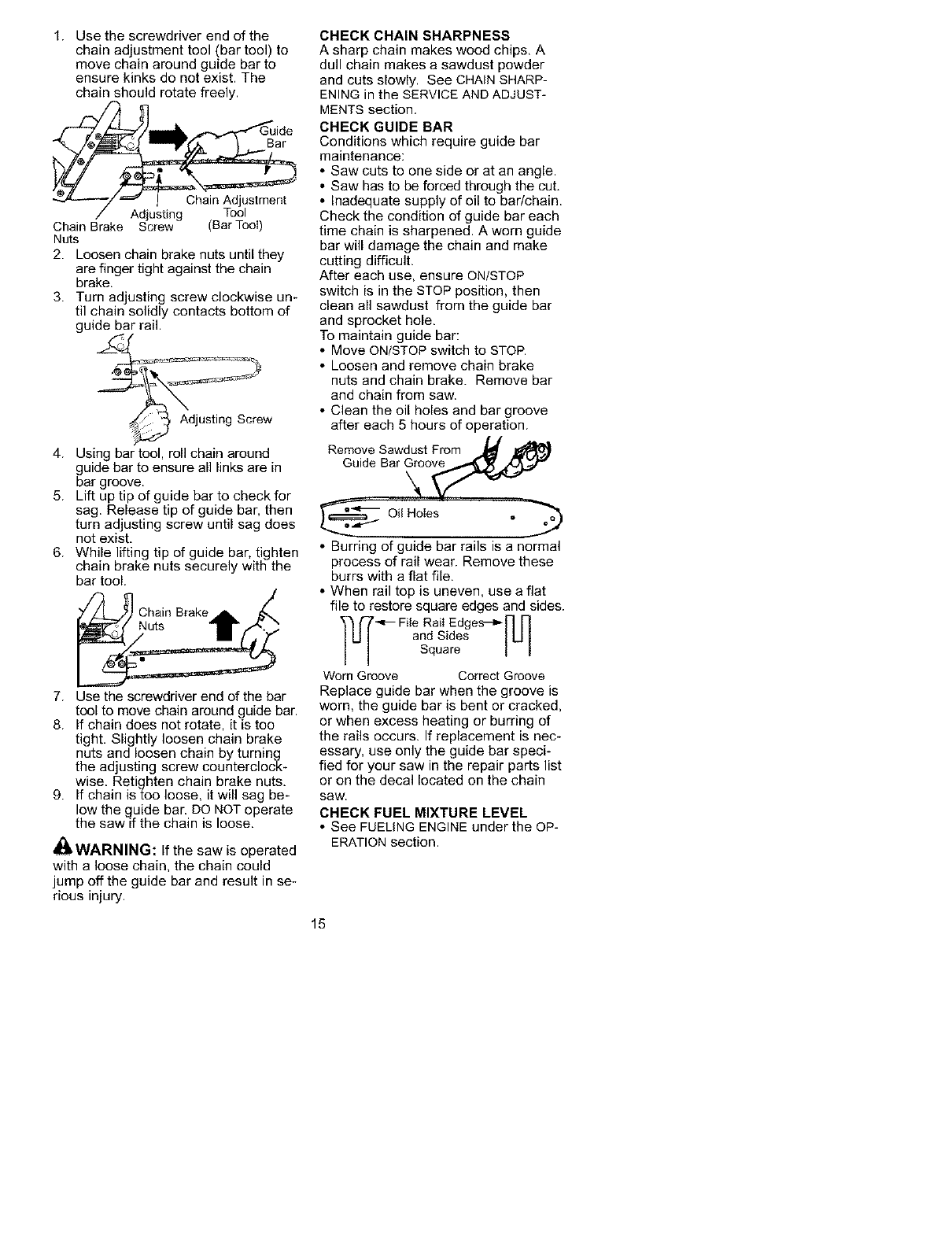 1. Use the screwdriver end of the chain adjustment tool (bar tool) to move chain around guide bar to ensure kinks do not exist. The chain should rotate freely.

Guide Bar

Chain Adjustment Tool (Bar Tool)

Adjusting Screw

Chain Brake Nuts

2. Loosen chain brake nuts until they are finger tight against the chain brake.
3. Turn adjusting screw clockwise until chain solidly contacts bottom of guide bar rail.

Adjusting Screw

4. Using bar tool, roll chain around guide bar to ensure all links are in bar groove.
5. Lift up tip of guide bar to check for sag. Release tip of guide bar, then turn adjusting screw until sag does not exist.
6. While lifting tip of guide bar, tighten chain brake nuts securely with the bar tool.

Chain Brake Nuts

7. Use the screwdriver end of the bar tool to move chain around guide bar.
8. If chain does not rotate, it is too tight. Slightly loosen chain brake nuts and loosen chain by turning the adjusting screw counterclockwise. Retighten chain brake nuts.
9. If chain is too loose, it will sag below the guide bar. DO NOT operate the saw if the chain is loose.

WARNING: If the saw is operated with a loose chain, the chain could jump off the guide bar and result in serious injury.

CHECK CHAIN SHARPNESS
A sharp chain makes wood chips. A dull chain makes a sawdust powder and cuts slowly. See CHAIN SHARPENING in the SERVICE AND ADJUSTMENTS section.

CHECK GUIDE BAR
Conditions which require guide bar maintenance:
• Saw cuts to one side or at an angle.
• Saw has to be forced through the cut.
• Inadequate supply of oil to bar/chain.
Check the condition of guide bar each time chain is sharpened. A worn guide bar will damage the chain and make cutting difficult.
After each use, ensure ON/STOP switch is in the STOP position, then clean all sawdust from the guide bar and sprocket hole.
To maintain guide bar:
• Move ON/STOP switch to STOP.
• Loosen and remove chain brake nuts and chain brake. Remove bar and chain from saw.
• Clean the oil holes and bar groove after each 5 hours of operation.

Remove Sawdust From Guide Bar Groove

Oil Holes

• Burring of guide bar rails is a normal process of rail wear. Remove these burrs with a flat file.
• When rail top is uneven, use a flat file to restore square edges and sides.

File Rail Edges and Sides Square

Worn Groove

Correct Groove

Replace guide bar when the groove is worn, the guide bar is bent or cracked, or when excess heating or burring of the rails occurs. If replacement is necessary, use only the guide bar specified for your saw in the repair parts list or on the decal located on the chain saw.

CHECK FUEL MIXTURE LEVEL
• See FUELING ENGINE under the OPERATION section.

15